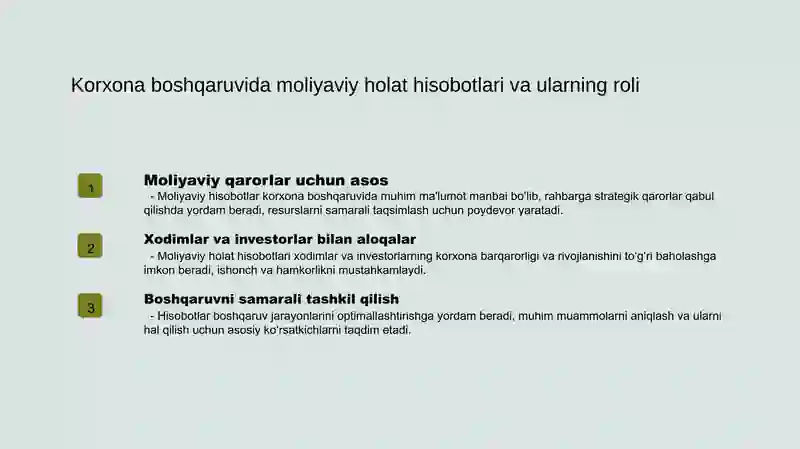 Korxona boshqaruvida moliyaviy holat hisobotlari va ularning roli

1

Moliyaviy qarorlar uchun asos

- Moliyaviy hisobotlar korxona boshqaruvida muhim ma'lumot manbai bo'lib, rahbarga strategik qarorlar qabul qilishda yordam beradi, resurslarni samarali taqsimlash uchun poydevor yaratadi.

2

Xodimlar va investorlar bilan aloqalar

- Moliyaviy holat hisobotlari xodimlar va investorlarning korxona barqarorligi va rivojlanishini to'g'ri baholashga imkon beradi, ishonch va hamkorlikni mustahkamlaydi.

3

Boshqaruvni samarali tashkil qilish

- Hisobotlar boshqaruv jarayonlarini optimallashtirishga yordam beradi, muhim muammolarni aniqlash va ularni hal qilish uchun asosiy ko'rsatkichlarni taqdim etadi.